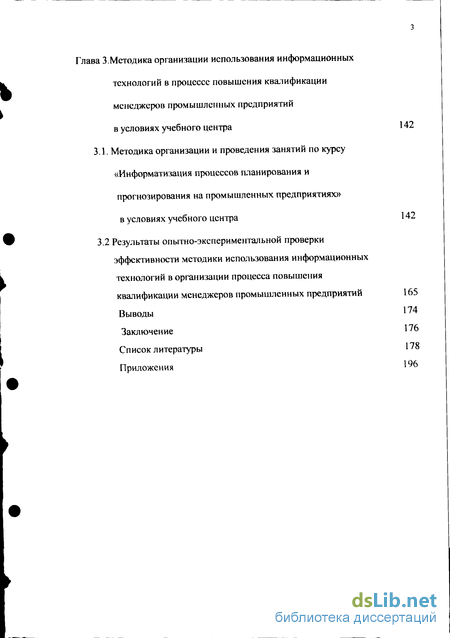 3

Глава 3.Методика организации использования информационных технологий в процессе повышения квалификации менеджеров промышленных предприятий в условиях учебного центра 142

3.1. Методика организации и проведения занятий по курсу «Информатизация процессов планирования и прогнозирования на промышленных предприятиях» в условиях учебного центра 142

3.2 Результаты опытно-экспериментальной проверки эффективности методики использования информационных технологий в организации процесса повышения квалификации менеджеров промышленных предприятий 165

Выводы 174

Заключение 176

Список литературы 178

Приложения 196

dsLib.net
библиотека диссертаций